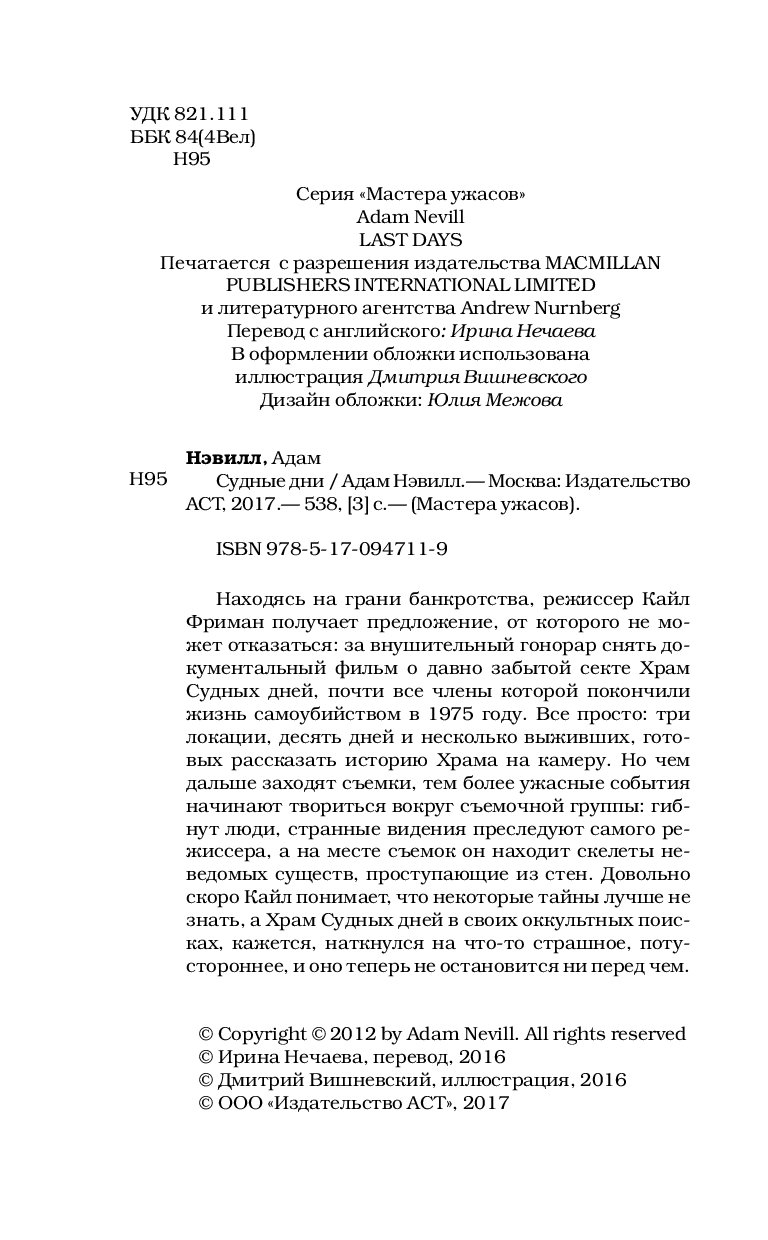 УДК 821.111
ББК 84(4Вел)
Н95

Серия «Мастера ужасов»
Adam Nevill
LAST DAYS
Печатается с разрешения издательства MACMILLAN PUBLISHERS INTERNATIONAL LIMITED и литературного агентства Andrew Nurnberg
Перевод с английского: Ирина Нечаева
В оформлении обложки использована иллюстрация Дмитрия Вишневского
Дизайн обложки: Юлия Межова

Нэвилл, Адам

Н95 Судные дни / Адам Нэвилл.— Москва: Издательство АСТ, 2017.— 538, [3] с.— (Мастера ужасов).

ISBN 978-5-17-094711-9

Находясь на грани банкротства, режиссер Кайл Фриман получает предложение, от которого не может отказаться: за внушительный гонорар снять документальный фильм о давно забытой секте Храм Судных дней, почти все члены которой покончили жизнь самоубийством в 1975 году. Все просто: три локации, десять дней и несколько выживших, готовых рассказать историю Храма на камеру. Но чем дальше заходят съемки, тем более ужасные события начинают твориться вокруг съемочной группы: гибнут люди, странные видения преследуют самого режиссера, а на месте съемок он находит скелеты неведомых существ, проступающие из стен. Довольно скоро Кайл понимает, что некоторые тайны лучше не знать, а Храм Судных дней в своих оккультных поисках, кажется, наткнулся на что-то страшное, потустороннее, и оно теперь не остановится ни перед чем.

© Copyright © 2012 by Adam Nevill. All rights reserved
© Ирина Нечаева, перевод, 2016
© Дмитрий Вишневский, иллюстрация, 2016
© ООО «Издательство АСТ», 2017